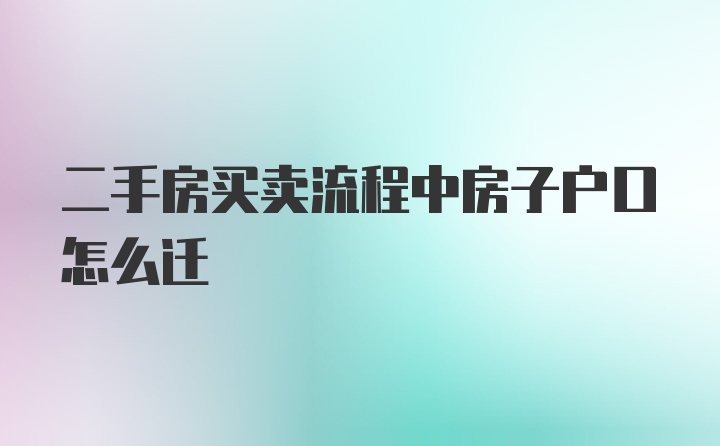 二手房买卖流程中房子户口怎么迁